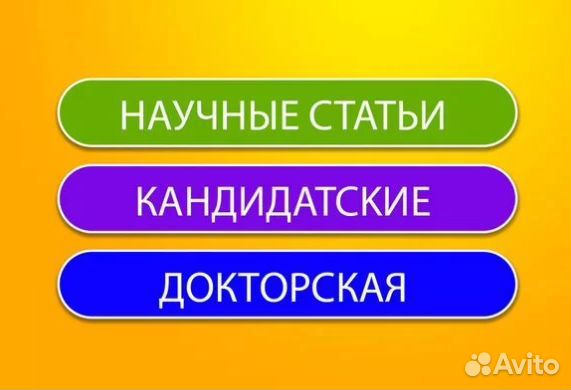 НАУЧНЫЕ СТАТЬИ

КАНДИДАТСКИЕ

ДОКТОРСКАЯ

Avito